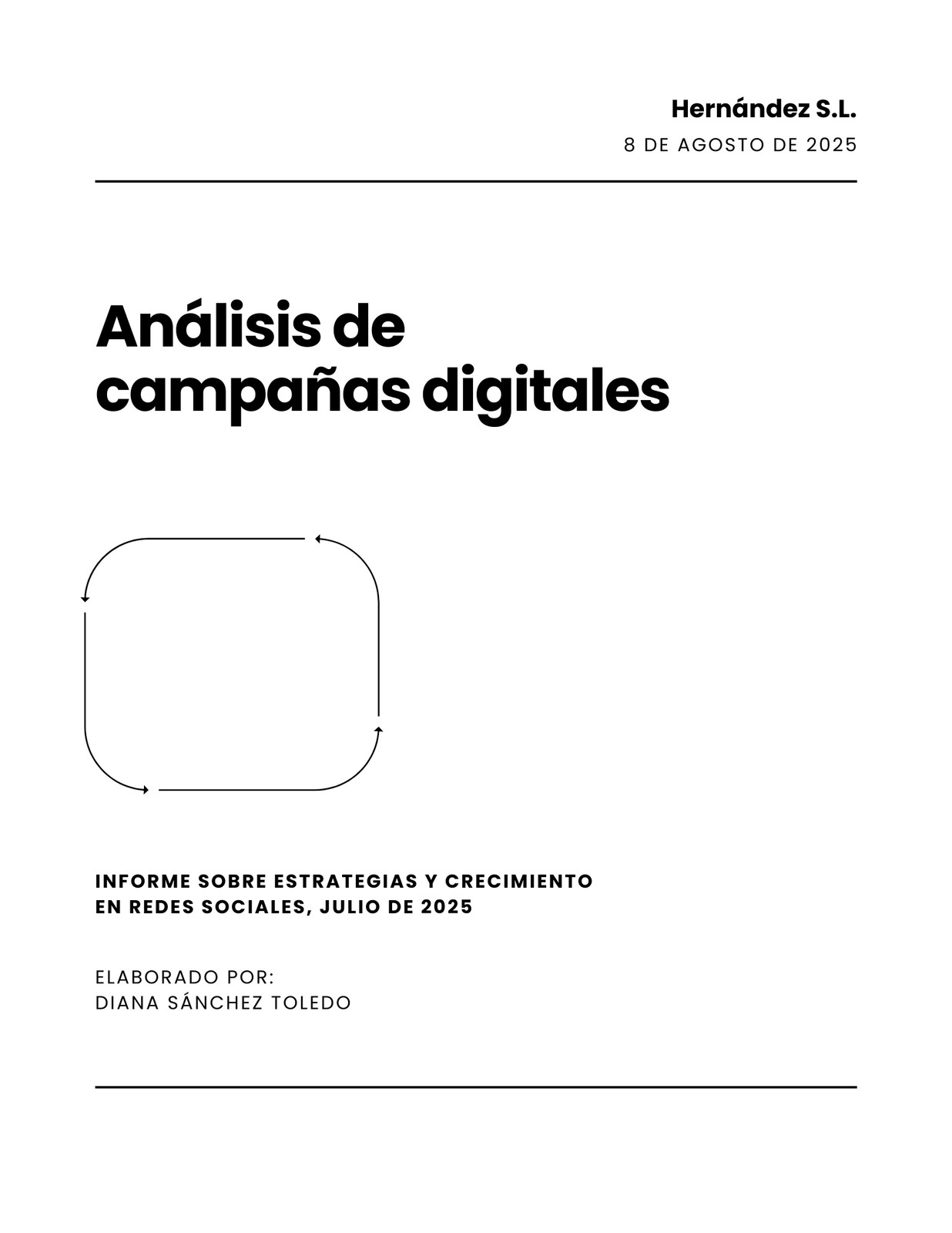 Hernández S.L.
8 DE AGOSTO DE 2025

Análisis de campañas digitales

INFORME SOBRE ESTRATEGIAS Y CRECIMIENTO EN REDES SOCIALES, JULIO DE 2025

ELABORADO POR:
DIANA SÁNCHEZ TOLEDO